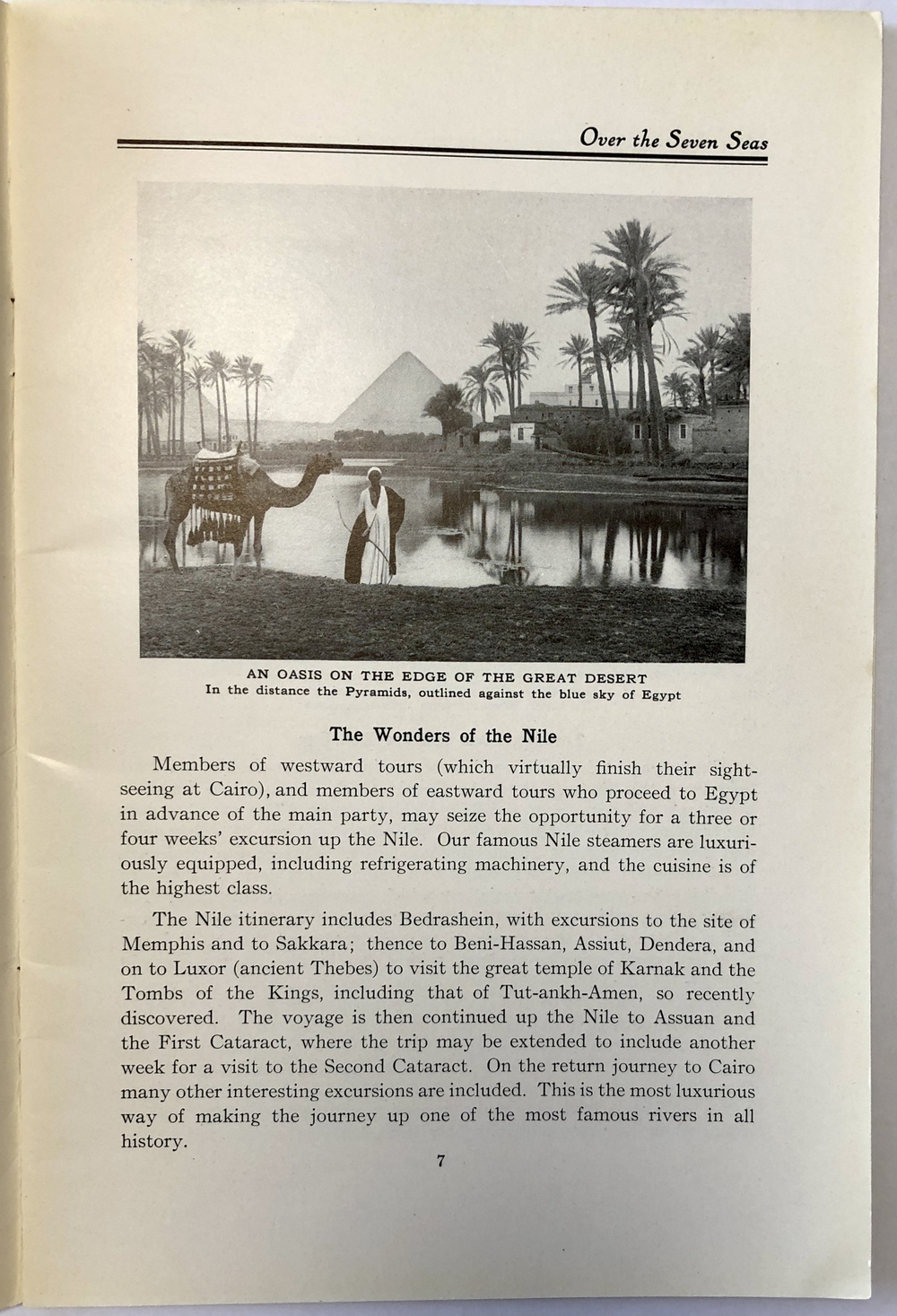 Over the Seven Seas

AN OASIS ON THE EDGE OF THE GREAT DESERT
In the distance the Pyramids, outlined against the blue sky of Egypt

The Wonders of the Nile

Members of westward tours (which virtually finish their sightseeing at Cairo), and members of eastward tours who proceed to Egypt in advance of the main party, may seize the opportunity for a three or four weeks' excursion up the Nile. Our famous Nile steamers are luxuriously equipped, including refrigerating machinery, and the cuisine is of the highest class.

The Nile itinerary includes Bedrashein, with excursions to the site of Memphis and to Sakkara; thence to Beni-Hassan, Assiut, Dendera, and on to Luxor (ancient Thebes) to visit the great temple of Karnak and the Tombs of the Kings, including that of Tut-ankh-Amen, so recently discovered. The voyage is then continued up the Nile to Assuan and the First Cataract, where the trip may be extended to include another week for a visit to the Second Cataract. On the return journey to Cairo many other interesting excursions are included. This is the most luxurious way of making the journey up one of the most famous rivers in all history.

7